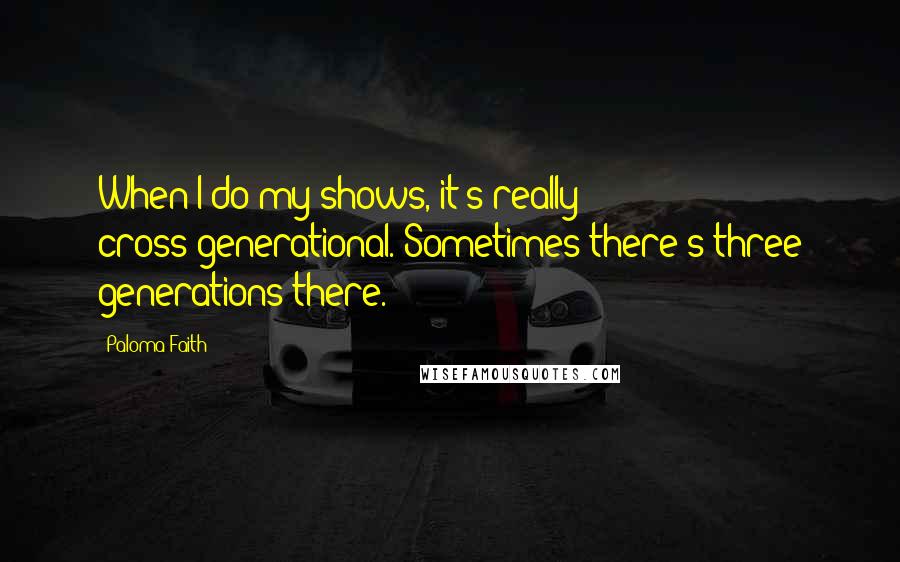 When I do my shows, it's really cross-generational. Sometimes there's three generations there.

Paloma Faith

WISEFAMOUSQUOTES.COM